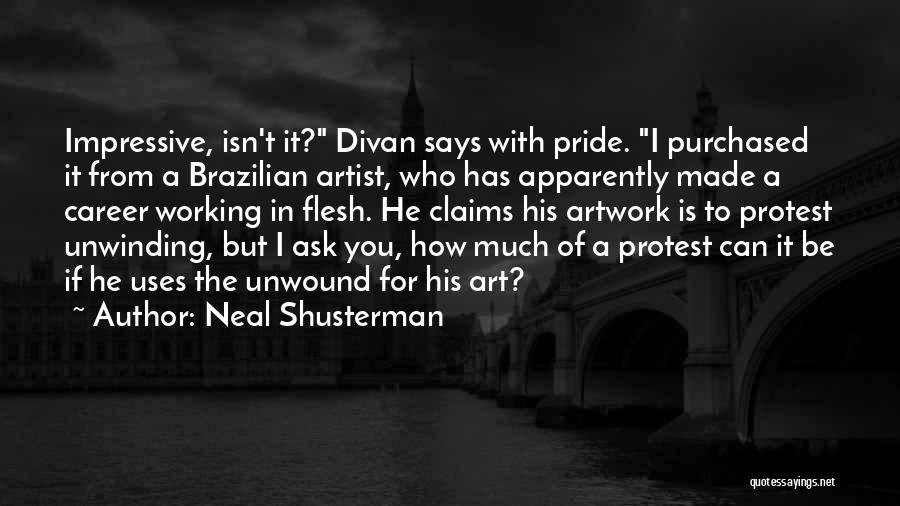 Impressive, isn't it?" Divan says with pride. "I purchased it from a Brazilian artist, who has apparently made a career working in flesh. He claims his artwork is to protest unwinding, but I ask you, how much of a protest can it be if he uses the unwound for his art?

~ Author: Neal Shusterman

quotessayings.net